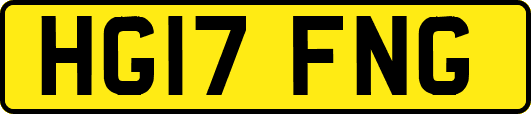 HG17 FNG